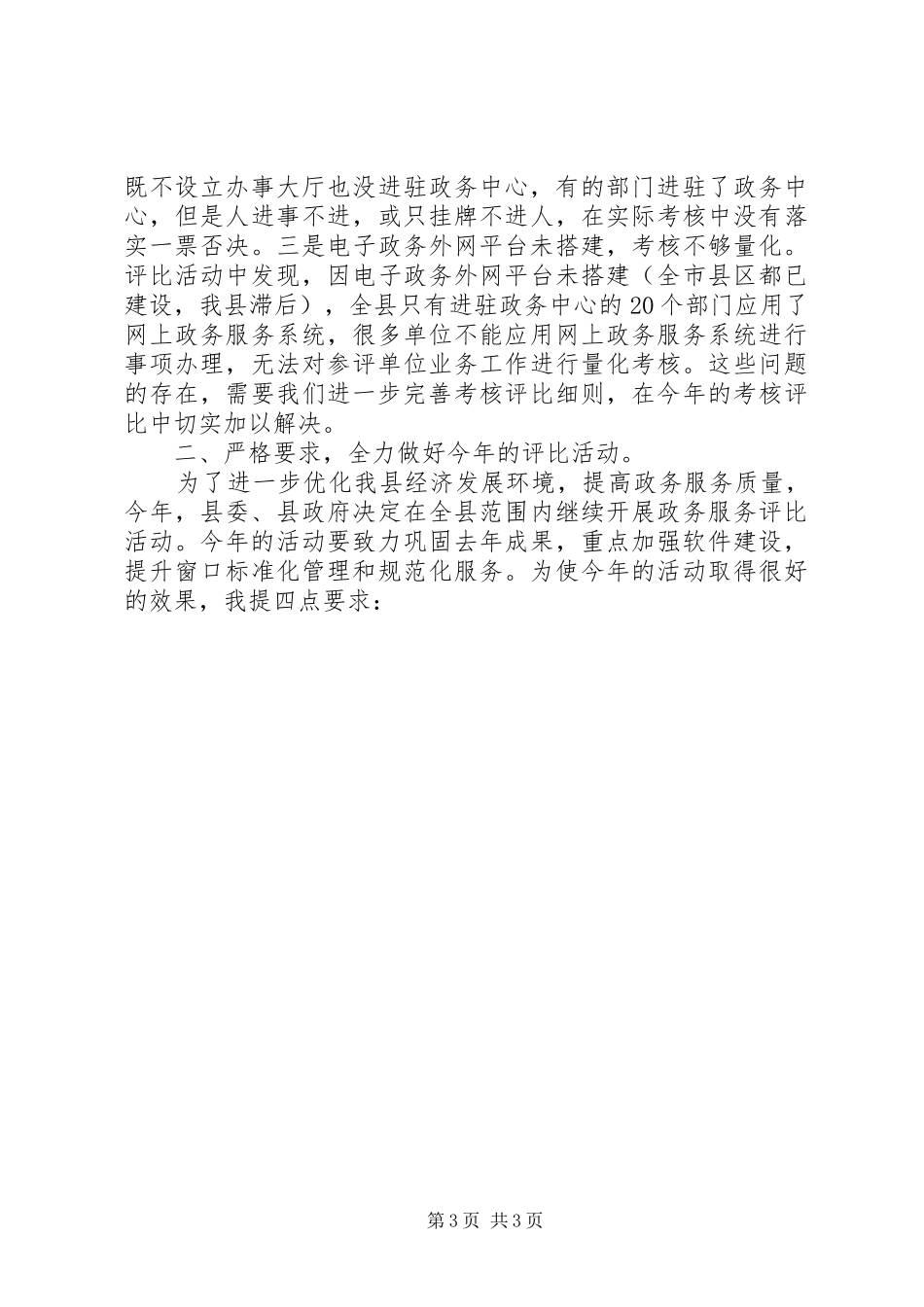 既不设立办事大厅也没进驻政务中心，有的部门进驻了政务中心，但是人进事不进，或只挂牌不进人，在实际考核中没有落实一票否决。三是电子政务外网平台未搭建，考核不够量化。评比活动中发现，因电子政务外网平台未搭建（全市县区都已建设，我县滞后），全县只有进驻政务中心的20个部门应用了网上政务服务系统，很多单位不能应用网上政务服务系统进行事项办理，无法对参评单位业务工作进行量化考核。这些问题的存在，需要我们进一步完善考核评比细则，在今年的考核评比中切实加以解决。

二、严格要求，全力做好今年的评比活动。

为了进一步优化我县经济发展环境，提高政务服务质量，今年，县委、县政府决定在全县范围内继续开展政务服务评比活动。今年的活动要致力巩固去年成果，重点加强软件建设，提升窗口标准化管理和规范化服务。为使今年的活动取得很好的效果，我提四点要求：

第3页 共3页